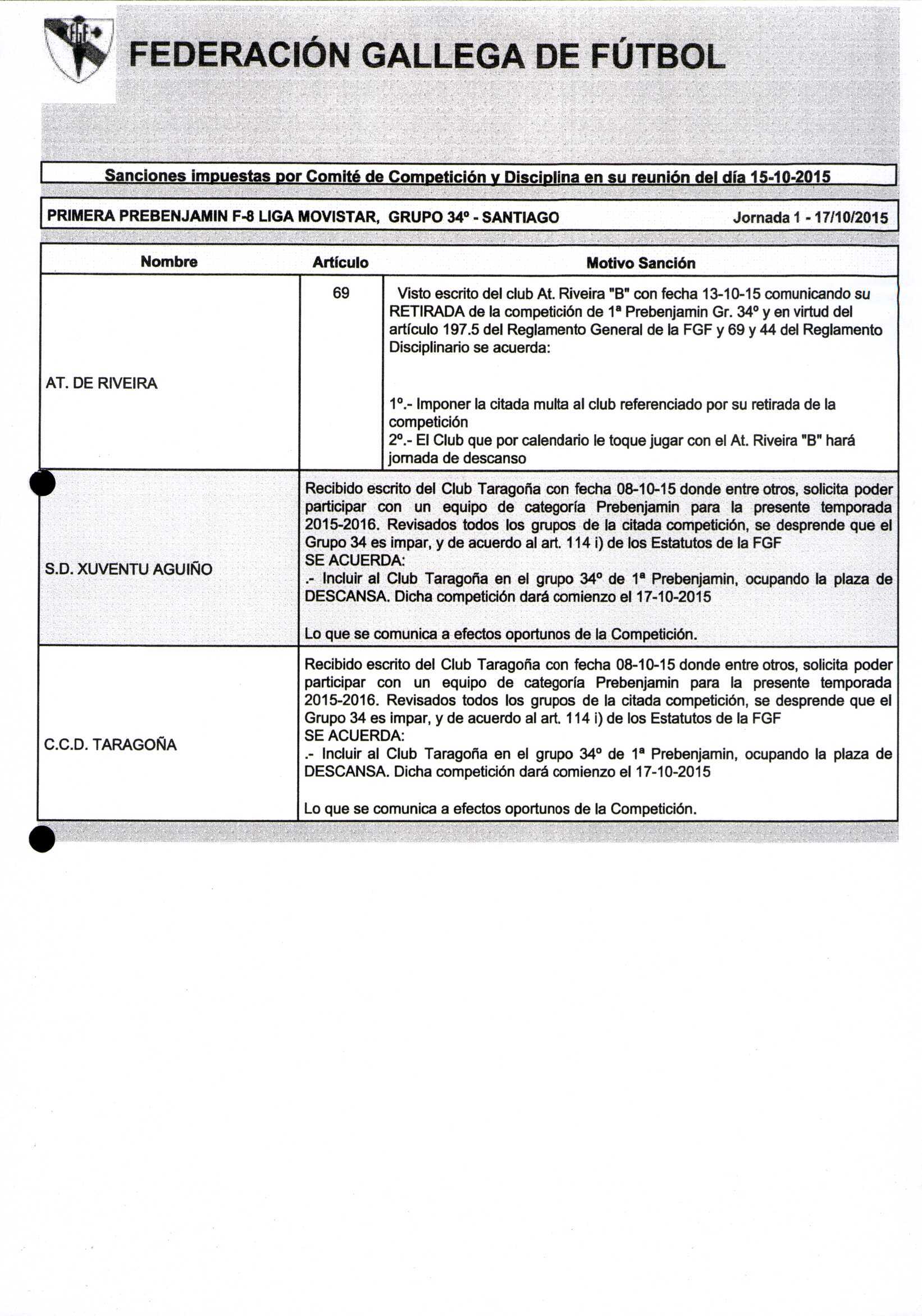 FGF

FEDERACIÓN GALLEGA DE FÚTBOL

Sanciones impuestas por Comité de Competición y Disciplina en su reunión del día 15-10-2015

PRIMERA PREBENJAMIN F-8 LIGA MOVISTAR, GRUPO 34º - SANTIAGO Jornada 1 - 17/10/2015

| Nombre | Artículo | Motivo Sanción |
|---|---|---|
| AT. DE RIVEIRA | 69 | Visto escrito del club At. Riveira "B" con fecha 13-10-15 comunicando su RETIRADA de la competición de 1ª Prebenjamin Gr. 34º y en virtud del artículo 197.5 del Reglamento General de la FGF y 69 y 44 del Reglamento Disciplinario se acuerda: 1º.- Imponer la citada multa al club referenciado por su retirada de la competición 2º.- El Club que por calendario le toque jugar con el At. Riveira "B" hará jornada de descanso |
| S.D. XUVENTU AGUIÑO | | Recibido escrito del Club Taragoña con fecha 08-10-15 donde entre otros, solicita poder participar con un equipo de categoría Prebenjamin para la presente temporada 2015-2016. Revisados todos los grupos de la citada competición, se desprende que el Grupo 34 es impar, y de acuerdo al art. 114 i) de los Estatutos de la FGF SE ACUERDA: .- Incluir al Club Taragoña en el grupo 34º de 1ª Prebenjamin, ocupando la plaza de DESCANSA. Dicha competición dará comienzo el 17-10-2015 Lo que se comunica a efectos oportunos de la Competición. |
| C.C.D. TARAGOÑA | | Recibido escrito del Club Taragoña con fecha 08-10-15 donde entre otros, solicita poder participar con un equipo de categoría Prebenjamin para la presente temporada 2015-2016. Revisados todos los grupos de la citada competición, se desprende que el Grupo 34 es impar, y de acuerdo al art. 114 i) de los Estatutos de la FGF SE ACUERDA: .- Incluir al Club Taragoña en el grupo 34º de 1ª Prebenjamin, ocupando la plaza de DESCANSA. Dicha competición dará comienzo el 17-10-2015 Lo que se comunica a efectos oportunos de la Competición. |